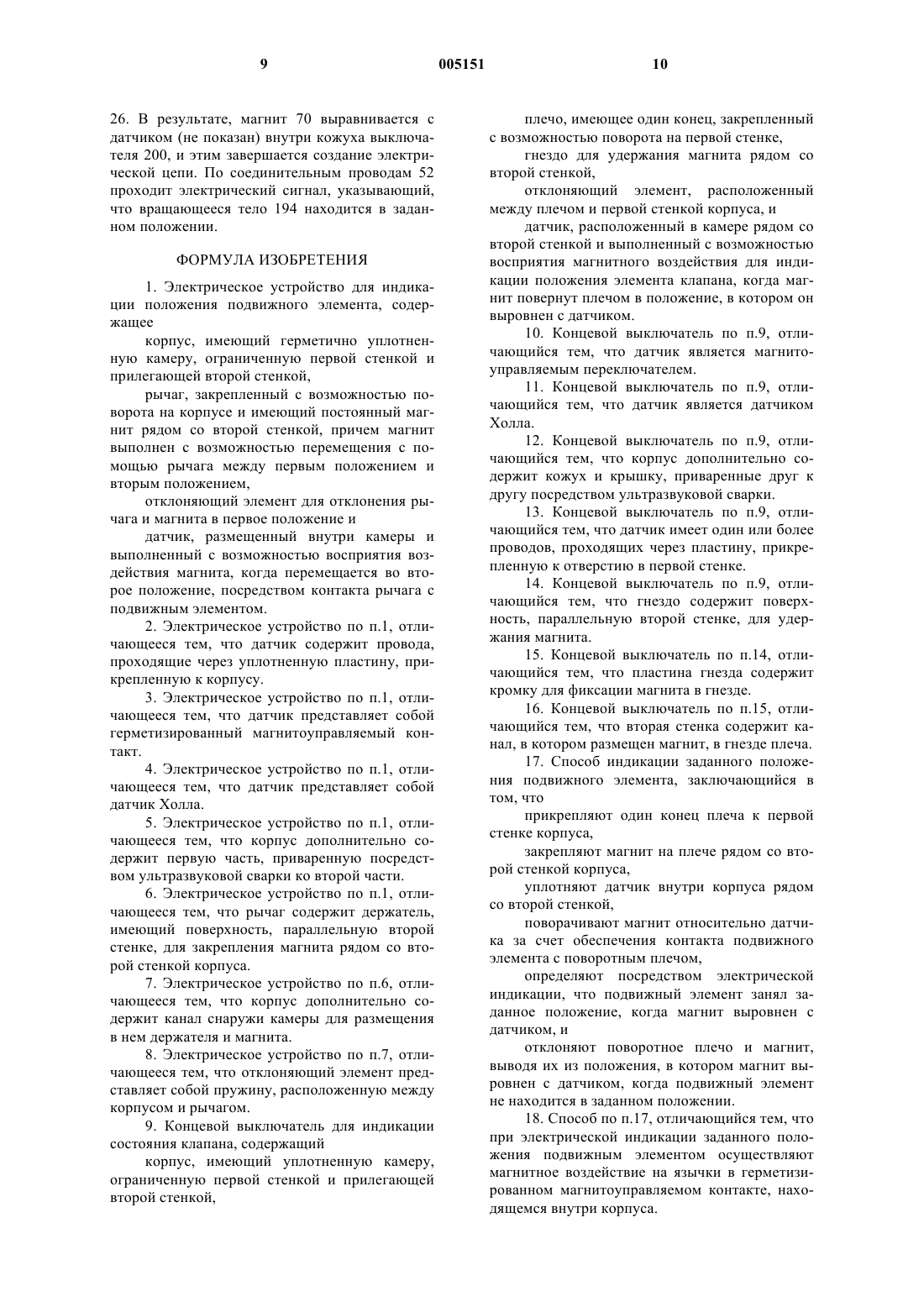 9 005151 10

26. В результате, магнит 70 выравнивается с датчиком (не показан) внутри кожуха выключателя 200, и этим завершается создание электрической цепи. По соединительным проводам 52 проходит электрический сигнал, указывающий, что вращающееся тело 194 находится в заданном положении.

ФОРМУЛА ИЗОБРЕТЕНИЯ

1. Электрическое устройство для индикации положения подвижного элемента, содержащее

корпус, имеющий герметично уплотненную камеру, ограниченную первой стенкой и прилегающей второй стенкой,

рычаг, закрепленный с возможностью поворота на корпусе и имеющий постоянный магнит рядом со второй стенкой, причем магнит выполнен с возможностью перемещения с помощью рычага между первым положением и вторым положением,

отклоняющий элемент для отклонения рычага и магнита в первое положение и

датчик, размещенный внутри камеры и выполненный с возможностью восприятия воздействия магнита, когда перемещается во второе положение, посредством контакта рычага с подвижным элементом.

2. Электрическое устройство по п.1, отличающееся тем, что датчик содержит провода, проходящие через уплотненную пластину, прикрепленную к корпусу.

3. Электрическое устройство по п.1, отличающееся тем, что датчик представляет собой герметизированный магнитоуправляемый контакт.

4. Электрическое устройство по п.1, отличающееся тем, что датчик представляет собой датчик Холла.

5. Электрическое устройство по п.1, отличающееся тем, что корпус дополнительно содержит первую часть, приваренную посредством ультразвуковой сварки ко второй части.

6. Электрическое устройство по п.1, отличающееся тем, что рычаг содержит держатель, имеющий поверхность, параллельную второй стенке, для закрепления магнита рядом со второй стенкой корпуса.

7. Электрическое устройство по п.6, отличающееся тем, что корпус дополнительно содержит канал снаружи камеры для размещения в нем держателя и магнита.

8. Электрическое устройство по п.7, отличающееся тем, что отклоняющий элемент представляет собой пружину, расположенную между корпусом и рычагом.

9. Концевой выключатель для индикации состояния клапана, содержащий

корпус, имеющий уплотненную камеру, ограниченную первой стенкой и прилегающей второй стенкой,

плечо, имеющее один конец, закрепленный с возможностью поворота на первой стенке,

гнездо для удержания магнита рядом со второй стенкой,

отклоняющий элемент, расположенный между плечом и первой стенкой корпуса, и

датчик, расположенный в камере рядом со второй стенкой и выполненный с возможностью восприятия магнитного воздействия для индикации положения элемента клапана, когда магнит повернут плечом в положение, в котором он выровнен с датчиком.

10. Концевой выключатель по п.9, отличающийся тем, что датчик является магнитоуправляемым переключателем.

11. Концевой выключатель по п.9, отличающийся тем, что датчик является датчиком Холла.

12. Концевой выключатель по п.9, отличающийся тем, что корпус дополнительно содержит кожух и крышку, приваренные друг к другу посредством ультразвуковой сварки.

13. Концевой выключатель по п.9, отличающийся тем, что датчик имеет один или более проводов, проходящих через пластину, прикрепленную к отверстию в первой стенке.

14. Концевой выключатель по п.9, отличающийся тем, что гнездо содержит поверхность, параллельную второй стенке, для удержания магнита.

15. Концевой выключатель по п.14, отличающийся тем, что пластина гнезда содержит кромку для фиксации магнита в гнезде.

16. Концевой выключатель по п.15, отличающийся тем, что вторая стенка содержит канал, в котором размещен магнит, в гнезде плеча.

17. Способ индикации заданного положения подвижного элемента, заключающийся в том, что

прикрепляют один конец плеча к первой стенке корпуса,

закрепляют магнит на плече рядом со второй стенкой корпуса,

уплотняют датчик внутри корпуса рядом со второй стенкой,

поворачивают магнит относительно датчика за счет обеспечения контакта подвижного элемента с поворотным плечом,

определяют посредством электрической индикации, что подвижный элемент занял заданное положение, когда магнит выровнен с датчиком, и

отклоняют поворотное плечо и магнит, выводя их из положения, в котором магнит выровнен с датчиком, когда подвижный элемент не находится в заданном положении.

18. Способ по п.17, отличающийся тем, что при электрической индикации заданного положения подвижным элементом осуществляют магнитное воздействие на язычки в герметизированном магнитоуправляемом контакте, находящемся внутри корпуса.